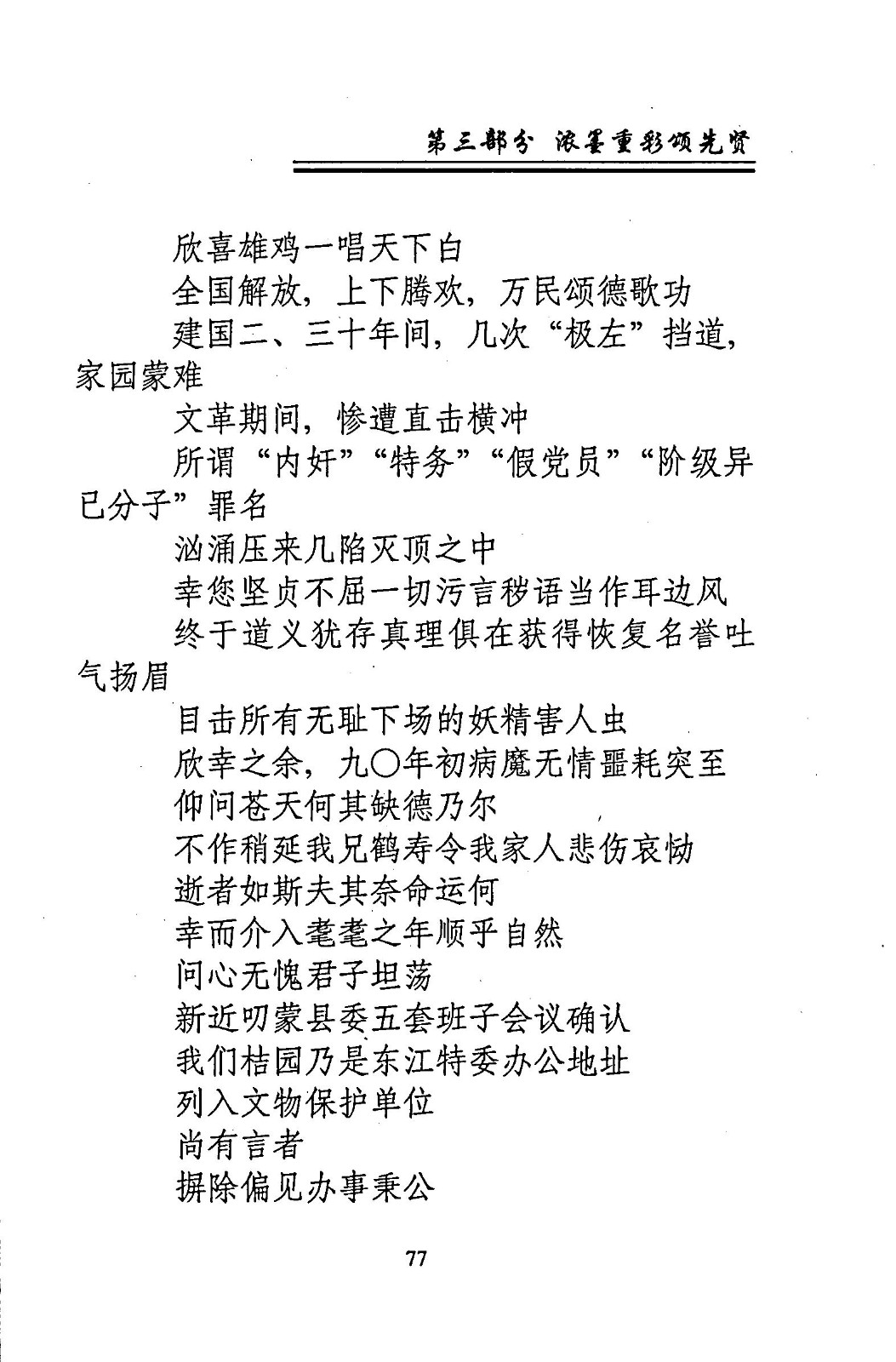 第三部分 浓墨重彩颂先贤

欣喜雄鸡一唱天下白

全国解放，上下腾欢，万民颂德歌功

建国二、三十年间，几次“极左”挡道，家园蒙难

文革期间，惨遭直击横冲

所谓“内奸”“特务”“假党员”“阶级异已分子”罪名

汹涌压来几陷灭顶之中

幸您坚贞不屈一切污言秽语当作耳边风

终于道义犹存真理俱在获得恢复名誉吐气扬眉

目击所有无耻下场的妖精害人虫

欣幸之余，九〇年初病魔无情噩耗突至

仰问苍天何其缺德乃尔

不作稍延我兄鹤寿令我家人悲伤哀恸

逝者如斯夫其奈命运何

幸而介入耄耄之年顺乎自然

问心无愧君子坦荡

新近叨蒙县委五套班子会议确认

我们桔园乃是东江特委办公地址

列入文物保护单位

尚有言者

摒除偏见办事秉公

77